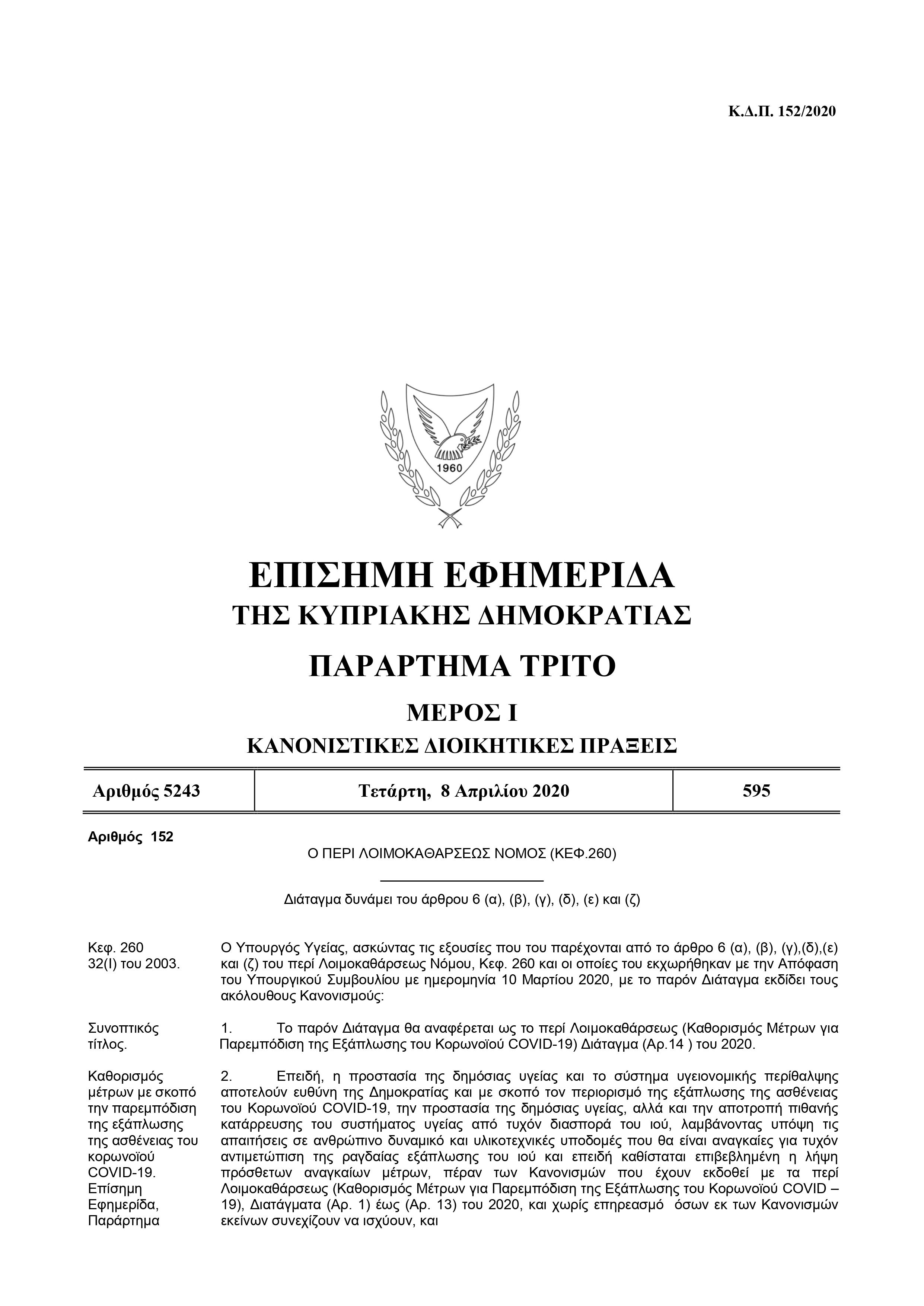 Κ.Δ.Π. 152/2020

1960

ΕΠΙΣΗΜΗ ΕΦΗΜΕΡΙΔΑ
ΤΗΣ ΚΥΠΡΙΑΚΗΣ ΔΗΜΟΚΡΑΤΙΑΣ

ΠΑΡΑΡΤΗΜΑ ΤΡΙΤΟ

ΜΕΡΟΣ Ι
ΚΑΝΟΝΙΣΤΙΚΕΣ ΔΙΟΙΚΗΤΙΚΕΣ ΠΡΑΞΕΙΣ

| Αριθμός 5243 | Τετάρτη, 8 Απριλίου 2020 | 595 |
|---|---|---|

Αριθμός 152

Ο ΠΕΡΙ ΛΟΙΜΟΚΑΘΑΡΣΕΩΣ ΝΟΜΟΣ (ΚΕΦ.260)

Διάταγμα δυνάμει του άρθρου 6 (α), (β), (γ), (δ), (ε) και (ζ)

Κεφ. 260
32(Ι) του 2003.

Ο Υπουργός Υγείας, ασκώντας τις εξουσίες που του παρέχονται από το άρθρο 6 (α), (β), (γ),(δ),(ε) και (ζ) του περί Λοιμοκαθάρσεως Νόμου, Κεφ. 260 και οι οποίες του εκχωρήθηκαν με την Απόφαση του Υπουργικού Συμβουλίου με ημερομηνία 10 Μαρτίου 2020, με το παρόν Διάταγμα εκδίδει τους ακόλουθους Κανονισμούς:

Συνοπτικός τίτλος.

1. Το παρόν Διάταγμα θα αναφέρεται ως το περί Λοιμοκαθάρσεως (Καθορισμός Μέτρων για Παρεμπόδιση της Εξάπλωσης του Κορωνοϊού COVID-19) Διάταγμα (Αρ.14 ) του 2020.

Καθορισμός μέτρων με σκοπό την παρεμπόδιση της εξάπλωσης της ασθένειας του κορωνοϊού COVID-19. Επίσημη Εφημερίδα, Παράρτημα

2. Επειδή, η προστασία της δημόσιας υγείας και το σύστημα υγειονομικής περίθαλψης αποτελούν ευθύνη της Δημοκρατίας και με σκοπό τον περιορισμό της εξάπλωσης της ασθένειας του Κορωνοϊού COVID-19, την προστασία της δημόσιας υγείας, αλλά και την αποτροπή πιθανής κατάρρευσης του συστήματος υγείας από τυχόν διασπορά του ιού, λαμβάνοντας υπόψη τις απαιτήσεις σε ανθρώπινο δυναμικό και υλικοτεχνικές υποδομές που θα είναι αναγκαίες για τυχόν αντιμετώπιση της ραγδαίας εξάπλωσης του ιού και επειδή καθίσταται επιβεβλημένη η λήψη πρόσθετων αναγκαίων μέτρων, πέραν των Κανονισμών που έχουν εκδοθεί με τα περί Λοιμοκαθάρσεως (Καθορισμός Μέτρων για Παρεμπόδιση της Εξάπλωσης του Κορωνοϊού COVID – 19), Διατάγματα (Αρ. 1) έως (Αρ. 13) του 2020, και χωρίς επηρεασμό όσων εκ των Κανονισμών εκείνων συνεχίζουν να ισχύουν, και